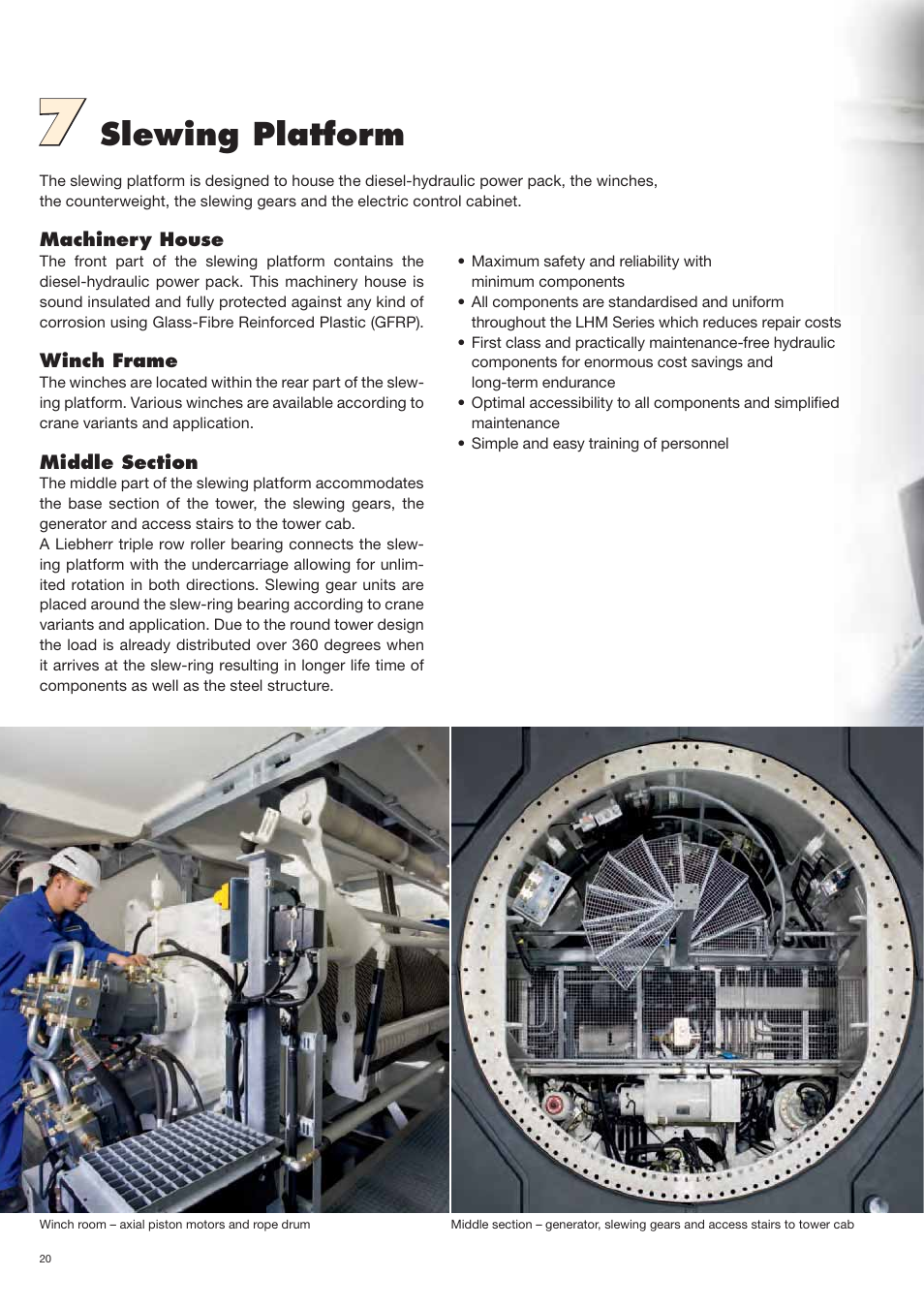 7 Slewing Platform

The slewing platform is designed to house the diesel-hydraulic power pack, the winches, the counterweight, the slewing gears and the electric control cabinet.

Machinery House
The front part of the slewing platform contains the diesel-hydraulic power pack. This machinery house is sound insulated and fully protected against any kind of corrosion using Glass-Fibre Reinforced Plastic (GFRP).

Winch Frame
The winches are located within the rear part of the slewing platform. Various winches are available according to crane variants and application.

Middle Section
The middle part of the slewing platform accommodates the base section of the tower, the slewing gears, the generator and access stairs to the tower cab.
A Liebherr triple row roller bearing connects the slewing platform with the undercarriage allowing for unlimited rotation in both directions. Slewing gear units are placed around the slew-ring bearing according to crane variants and application. Due to the round tower design the load is already distributed over 360 degrees when it arrives at the slew-ring resulting in longer life time of components as well as the steel structure.

• Maximum safety and reliability with minimum components
• All components are standardised and uniform throughout the LHM Series which reduces repair costs
• First class and practically maintenance-free hydraulic components for enormous cost savings and long-term endurance
• Optimal accessibility to all components and simplified maintenance
• Simple and easy training of personnel

Winch room – axial piston motors and rope drum

Middle section – generator, slewing gears and access stairs to tower cab

20